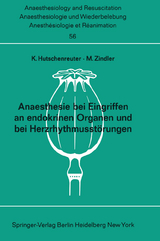 Anaesthesiology and Resuscitation
Anaesthesiologie und Wiederbelebung
Anesthésiologie et Réanimation
56

K. Hutschenreuter · M. Zindler

Anaesthesie bei Eingriffen an endokrinen Organen und bei Herzrhythmusstörungen

Springer-Verlag Berlin Heidelberg New York